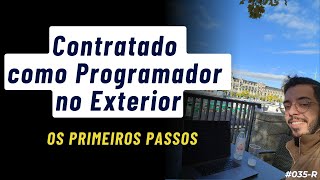 Contratado como Programador no Exterior

OS PRIMEIROS PASSOS

#035-R